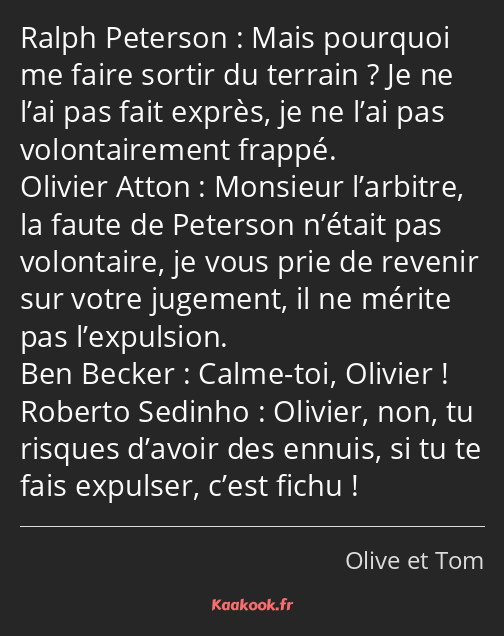 Ralph Peterson : Mais pourquoi me faire sortir du terrain ? Je ne l’ai pas fait exprès, je ne l’ai pas volontairement frappé.
Olivier Atton : Monsieur l’arbitre, la faute de Peterson n’était pas volontaire, je vous prie de revenir sur votre jugement, il ne mérite pas l’expulsion.
Ben Becker : Calme-toi, Olivier !
Roberto Sedinho : Olivier, non, tu risques d’avoir des ennuis, si tu te fais expulser, c’est fichu !

Olive et Tom

Kaakook.fr